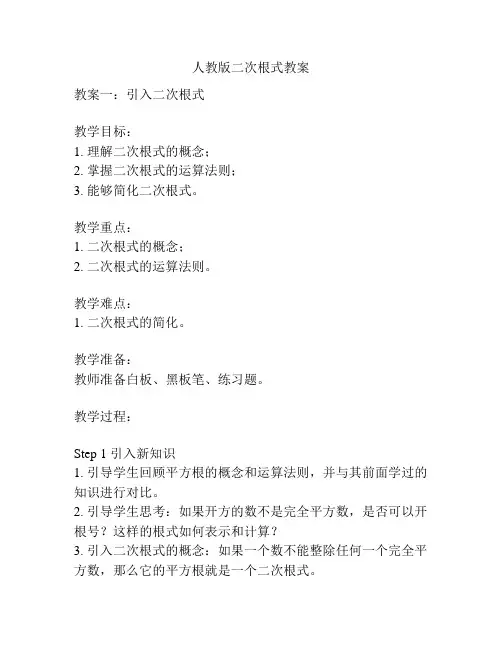 人教版二次根式教案

教案一：引入二次根式

教学目标：
1. 理解二次根式的概念；
2. 掌握二次根式的运算法则；
3. 能够简化二次根式。

教学重点：
1. 二次根式的概念；
2. 二次根式的运算法则。

教学难点：
1. 二次根式的简化。

教学准备：
教师准备白板、黑板笔、练习题。

教学过程：

Step 1 引入新知识
1. 引导学生回顾平方根的概念和运算法则，并与其前面学过的知识进行对比。
2. 引导学生思考：如果开方的数不是完全平方数，是否可以开根号？这样的根式如何表示和计算？
3. 引入二次根式的概念：如果一个数不能整除任何一个完全平方数，那么它的平方根就是一个二次根式。